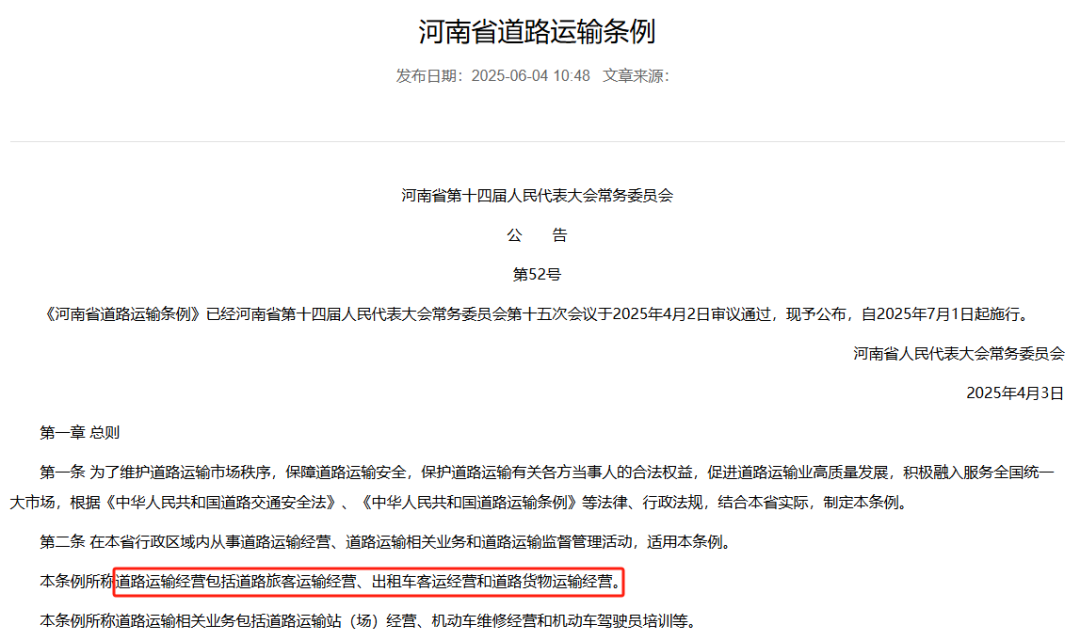 河南省道路运输条例

发布日期：2025-06-04 10:48 文章来源：

河南省第十四届人民代表大会常务委员会

公 告

第52号

《河南省道路运输条例》已经河南省第十四届人民代表大会常务委员会第十五次会议于2025年4月2日审议通过，现予公布，自2025年7月1日起施行。

河南省人民代表大会常务委员会

2025年4月3日

第一章 总则

第一条 为了维护道路运输市场秩序，保障道路运输安全，保护道路运输有关各方当事人的合法权益，促进道路运输业高质量发展，积极融入服务全国统一大市场，根据《中华人民共和国道路交通安全法》、《中华人民共和国道路运输条例》等法律、行政法规，结合本省实际，制定本条例。

第二条 在本省行政区域内从事道路运输经营、道路运输相关业务和道路运输监督管理活动，适用本条例。

本条例所称道路运输经营包括道路旅客运输经营、出租车客运经营和道路货物运输经营。

本条例所称道路运输相关业务包括道路运输站（场）经营、机动车维修经营和机动车驾驶员培训等。